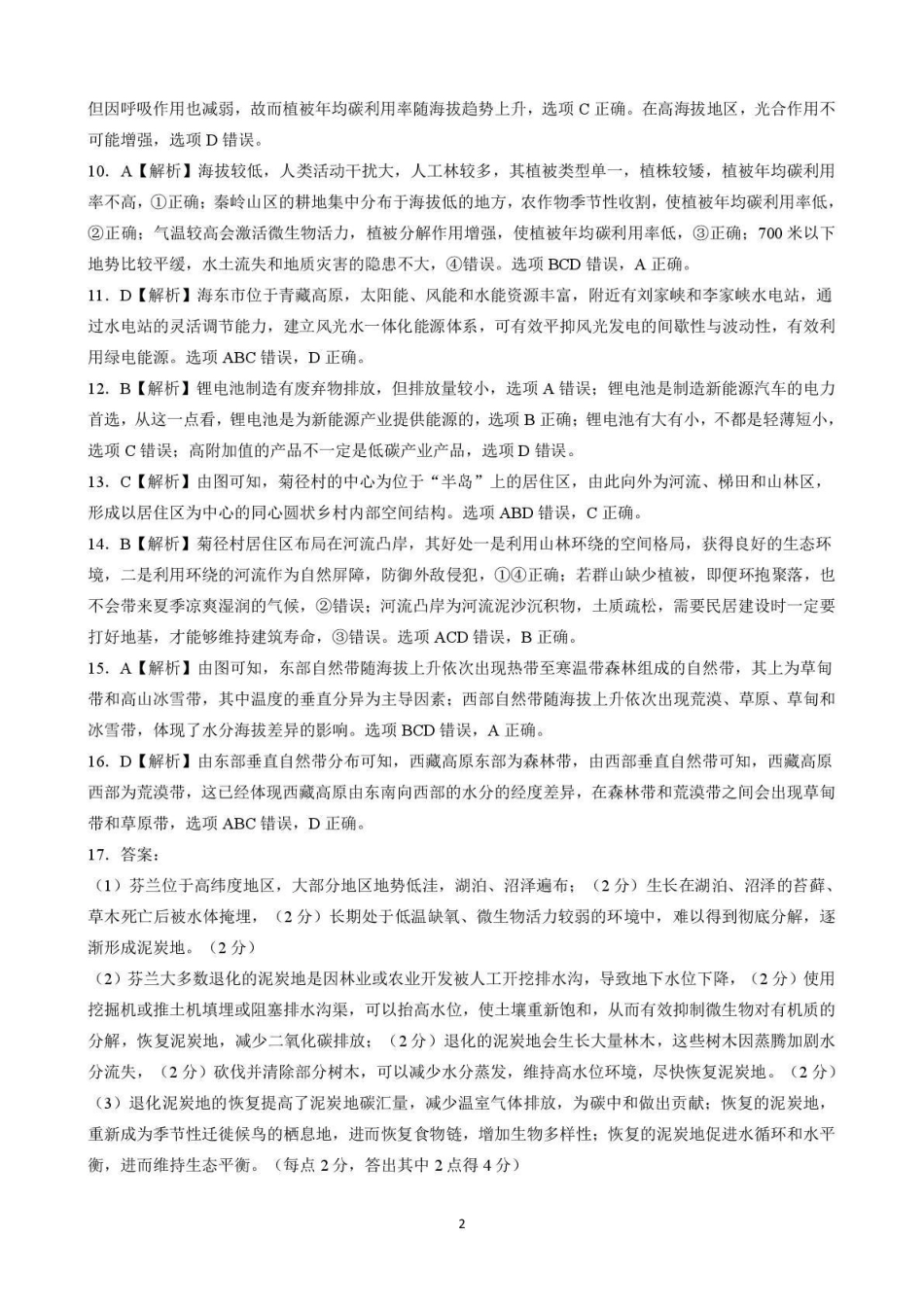 但因呼吸作用也减弱，故而植被年均碳利用率随海拔趋势上升，选项C正确。在高海拔地区，光合作用不可能增强，选项D错误。

10. A【解析】海拔较低，人类活动干扰大，人工林较多，其植被类型单一，植株较矮，植被年均碳利用率不高，①正确；秦岭山区的耕地集中分布于海拔低的地方，农作物季节性收割，使植被年均碳利用率低，②正确；气温较高会激活微生物活力，植被分解作用增强，使植被年均碳利用率低，③正确；700米以下地势比较平缓，水土流失和地质灾害的隐患不大，④错误。选项BCD错误，A正确。

11. D【解析】海东市位于青藏高原，太阳能、风能和水能资源丰富，附近有刘家峡和李家峡水电站，通过水电站的灵活调节能力，建立风光水一体化能源体系，可有效平抑风光发电的间歇性与波动性，有效利用绿电能源。选项ABC错误，D正确。

12. B【解析】锂电池制造有废弃物排放，但排放量较小，选项A错误；锂电池是制造新能源汽车的电力首选，从这一点看，锂电池是为新能源产业提供能源的，选项B正确；锂电池有大有小，不都是轻薄短小，选项C错误；高附加值的产品不一定是低碳产业产品，选项D错误。

13. C【解析】由图可知，菊径村的中心为位于“半岛”上的居住区，由此向外为河流、梯田和山林区，形成以居住区为中心的同心圆状乡村内部空间结构。选项ABD错误，C正确。

14. B【解析】菊径村居住区布局在河流凸岸，其好处一是利用山林环绕的空间格局，获得良好的生态环境，二是利用环绕的河流作为自然屏障，防御外敌侵犯，①④正确；若群山缺少植被，即便环抱聚落，也不会带来夏季凉爽湿润的气候，②错误；河流凸岸为河流泥沙沉积物，土质疏松，需要民居建设时一定要打好地基，才能够维持建筑寿命，③错误。选项ACD错误，B正确。

15. A【解析】由图可知，东部自然带随海拔上升依次出现热带至寒温带森林组成的自然带，其上为草甸带和高山冰雪带，其中温度的垂直分异为主导因素；西部自然带随海拔上升依次出现荒漠、草原、草甸和冰雪带，体现了水分海拔差异的影响。选项BCD错误，A正确。

16. D【解析】由东部垂直自然带分布可知，西藏高原东部为森林带，由西部垂直自然带可知，西藏高原西部为荒漠带，这已经体现西藏高原由东南向西部的水分的经度差异，在森林带和荒漠带之间会出现草甸带和草原带，选项ABC错误，D正确。

17. 答案：

（1）芬兰位于高纬度地区，大部分地区地势低洼，湖泊、沼泽遍布；（2分）生长在湖泊、沼泽的苔藓、草木死亡后被水体掩埋，（2分）长期处于低温缺氧、微生物活力较弱的环境中，难以得到彻底分解，逐渐形成泥炭地。（2分）

（2）芬兰大多数退化的泥炭地是因林业或农业开发被人工开挖排水沟，导致地下水位下降，（2分）使用挖掘机或推土机填埋或阻塞排水沟渠，可以抬高水位，使土壤重新饱和，从而有效抑制微生物对有机质的分解，恢复泥炭地，减少二氧化碳排放；（2分）退化的泥炭地会生长大量林木，这些树木因蒸腾加剧水分流失，（2分）砍伐并清除部分树木，可以减少水分蒸发，维持高水位环境，尽快恢复泥炭地。（2分）

（3）退化泥炭地的恢复提高了泥炭地碳汇量，减少温室气体排放，为碳中和做出贡献；恢复的泥炭地，重新成为季节性迁徙候鸟的栖息地，进而恢复食物链，增加生物多样性；恢复的泥炭地促进水循环和水平衡，进而维持生态平衡。（每点2分，答出其中2点得4分）

2